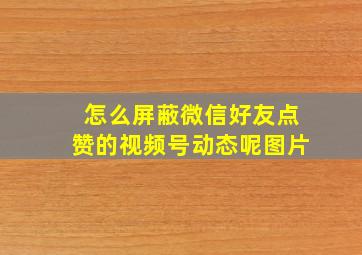 怎么屏蔽微信好友点赞的视频号动态呢图片